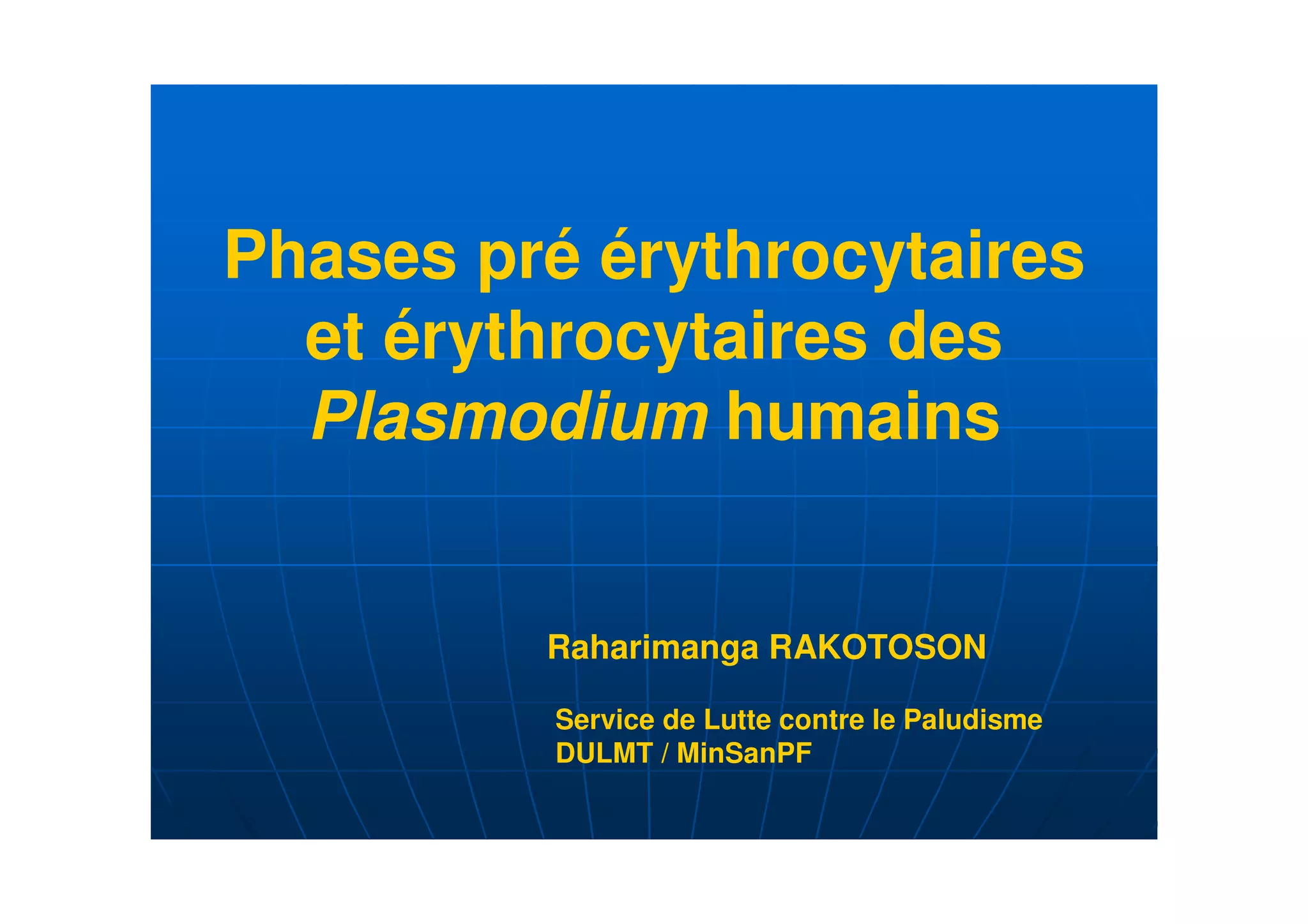 Phases pré érythrocytaires et érythrocytaires des Plasmodium humains

Raharimanga RAKOTOSON

Service de Lutte contre le Paludisme
DULMT / MinSanPF